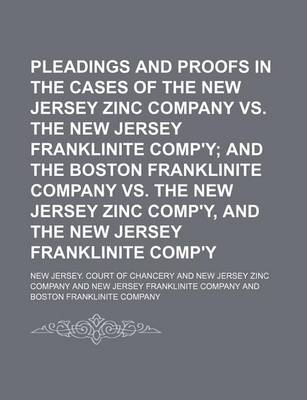 PLEADINGS AND PROOFS IN THE CASES OF THE NEW JERSEY ZINC COMPANY VS. THE NEW JERSEY FRANKLINITE COMP'Y; AND THE BOSTON FRANKLINITE COMPANY VS. THE NEW JERSEY ZINC COMP'Y, AND THE NEW JERSEY FRANKLINITE COMP'Y

NEW JERSEY. COURT OF CHANCERY AND NEW JERSEY ZINC COMPANY AND NEW JERSEY FRANKLINITE COMPANY AND BOSTON FRANKLINITE COMPANY